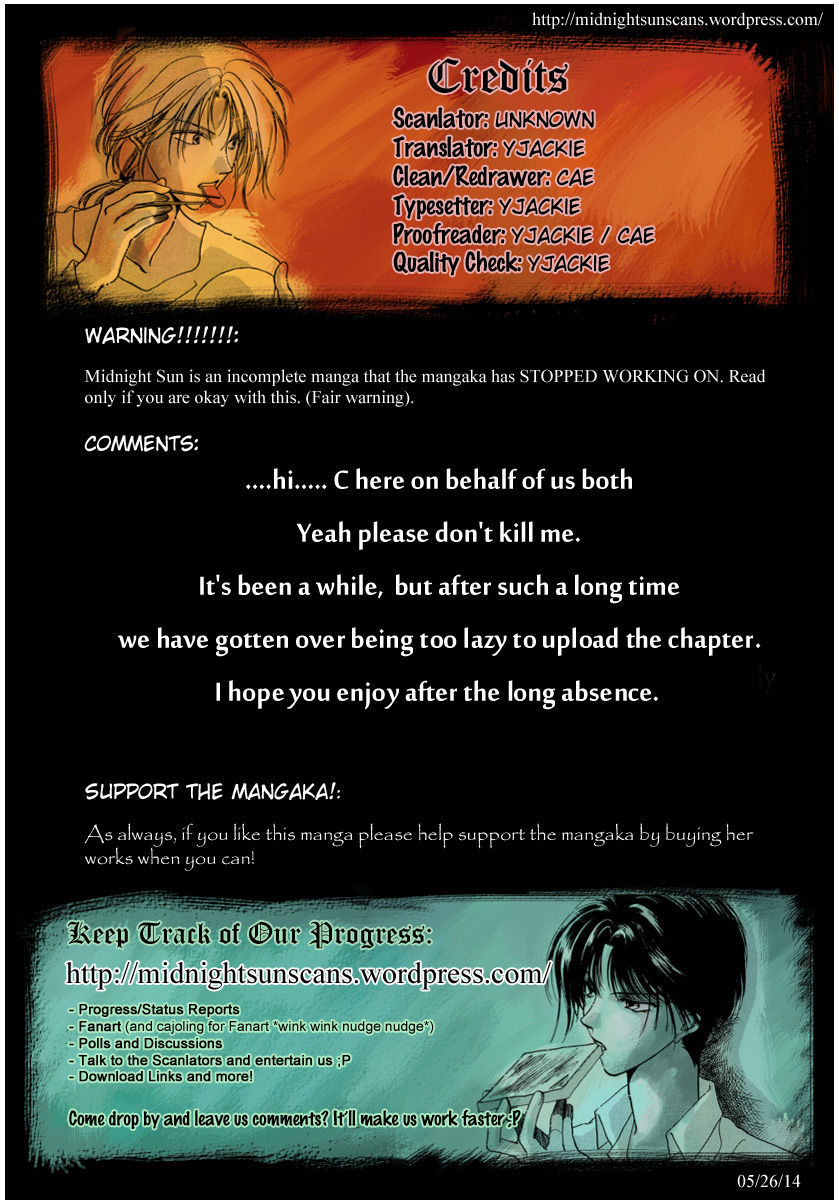 http://midnightsunscans.wordpress.com/

Credits

Scanlator: UNKNOWN
Translator: YJACKIE
Clean/Redrawer: CAE
Typesetter: YJACKIE
Proofreader: YJACKIE / CAE
Quality Check: YJACKIE

WARNING!!!!!!!:

Midnight Sun is an incomplete manga that the mangaka has STOPPED WORKING ON. Read only if you are okay with this. (Fair warning).

COMMENTS:

....hi..... C here on behalf of us both

Yeah please don't kill me.

It's been a while, but after such a long time

we have gotten over being too lazy to upload the chapter.

I hope you enjoy after the long absence.

SUPPORT THE MANGAKA!:

As always, if you like this manga please help support the mangaka by buying her works when you can!

Keep Track of Our Progress:
http://midnightsunscans.wordpress.com/

- Progress/Status Reports
- Fanart (and cajoling for Fanart *wink wink nudge nudge*)
- Polls and Discussions
- Talk to the Scanlators and entertain us ;P
- Download Links and more!

Come drop by and leave us comments? It'll make us work faster ;P

05/26/14